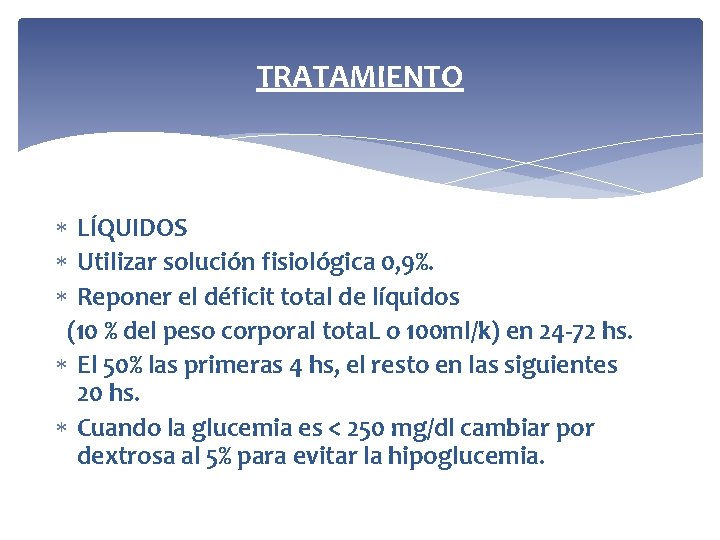 TRATAMIENTO

* LÍQUIDOS
* Utilizar solución fisiológica 0,9%.
* Reponer el déficit total de líquidos
(10 % del peso corporal totaL o 100ml/k) en 24-72 hs.
* El 50% las primeras 4 hs, el resto en las siguientes 20 hs.
* Cuando la glucemia es < 250 mg/dl cambiar por dextrosa al 5% para evitar la hipoglucemia.